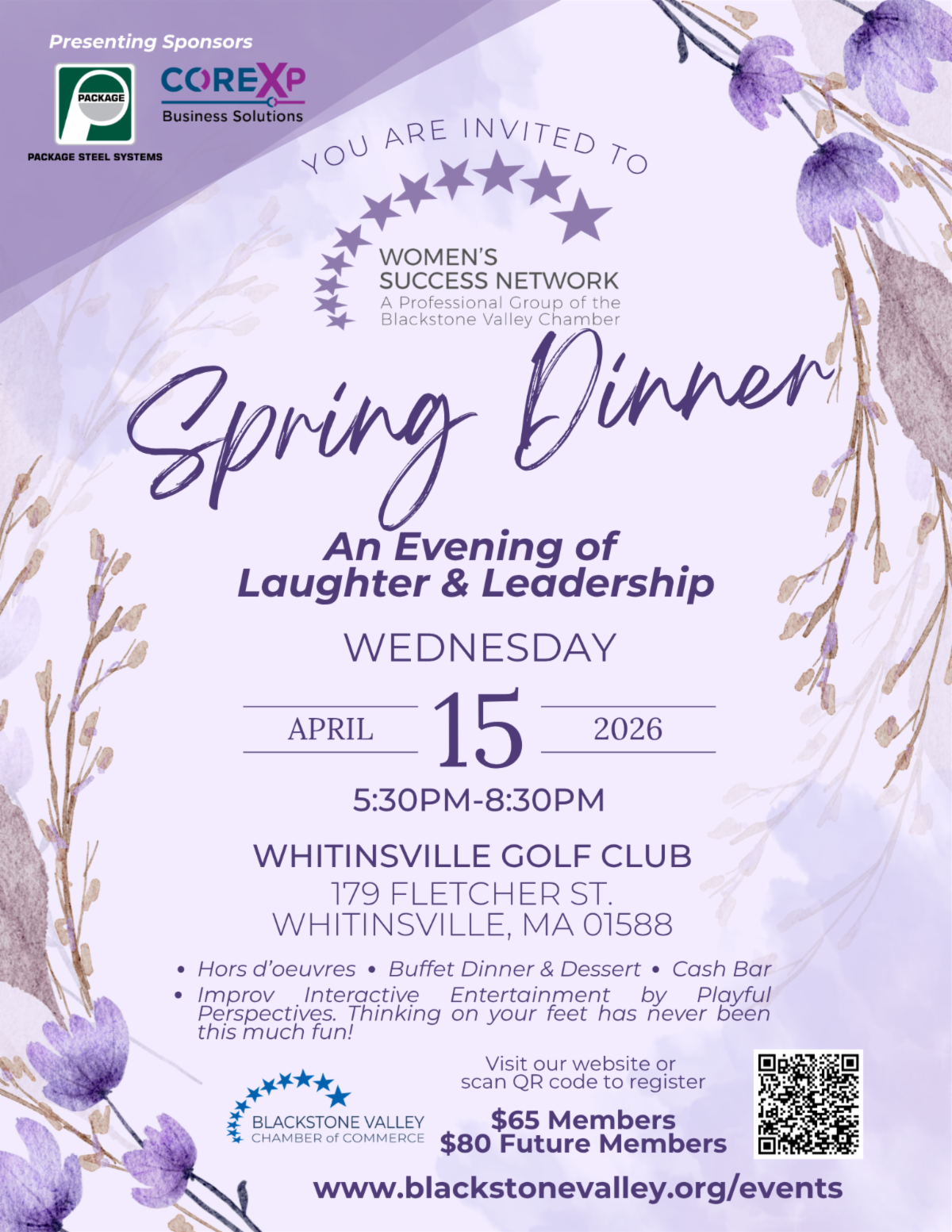 Presenting Sponsors

PACKAGE

PACKAGE STEEL SYSTEMS

COREXP
Business Solutions

YOU ARE INVITED TO

WOMEN'S SUCCESS NETWORK
A Professional Group of the Blackstone Valley Chamber

Spring Dinner

An Evening of Laughter & Leadership

WEDNESDAY

APRIL 15 2026

5:30PM-8:30PM

WHITINSVILLE GOLF CLUB
179 FLETCHER ST.
WHITINSVILLE, MA 01588

• Hors d'oeuvres • Buffet Dinner & Dessert • Cash Bar
• Improv Interactive Entertainment by Playful Perspectives. Thinking on your feet has never been this much fun!

BLACKSTONE VALLEY
CHAMBER of COMMERCE

Visit our website or scan QR code to register

$65 Members
$80 Future Members

www.blackstonevalley.org/events